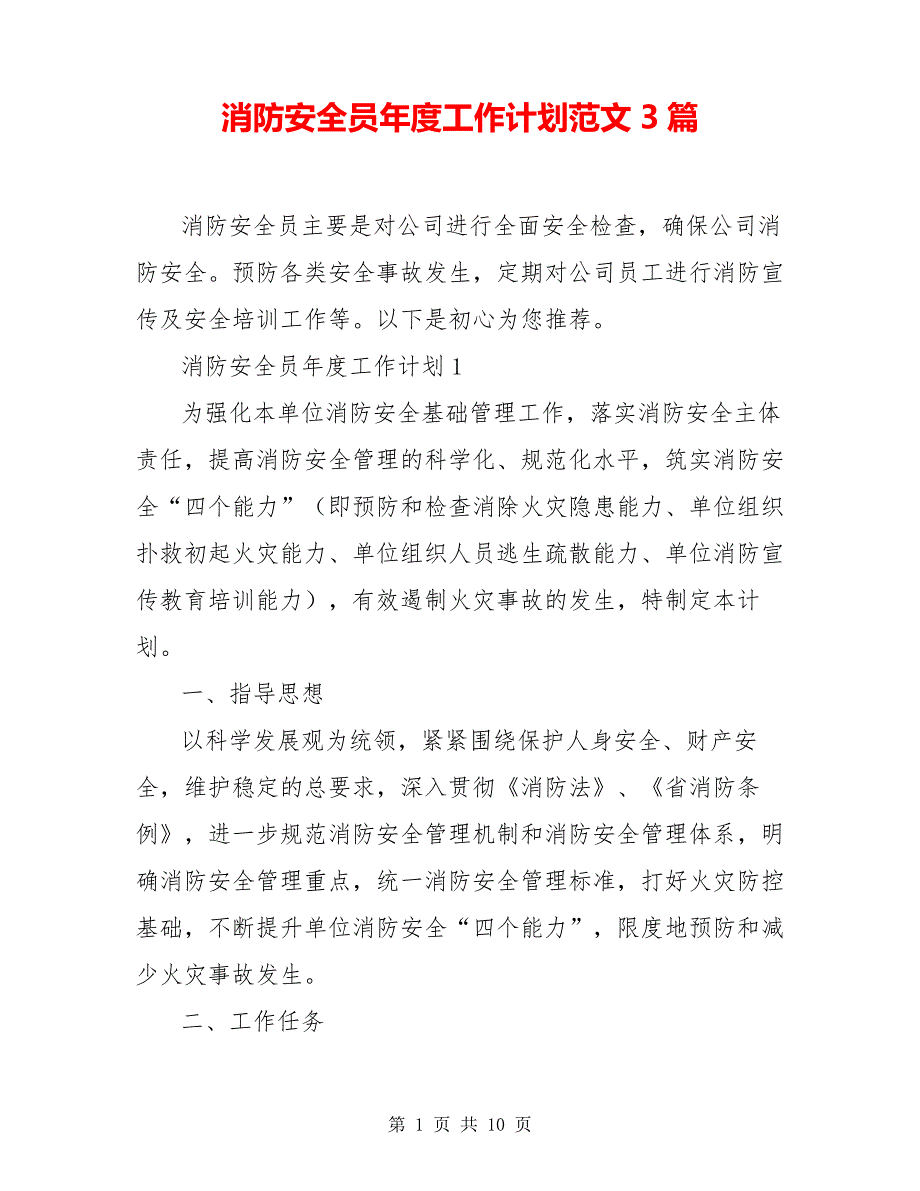 消防安全员年度工作计划范文 3 篇

消防安全员主要是对公司进行全面安全检查，确保公司消防安全。预防各类安全事故发生，定期对公司员工进行消防宣传及安全培训工作等。以下是初心为您推荐。

消防安全员年度工作计划 1

为强化本单位消防安全基础管理工作，落实消防安全主体责任，提高消防安全管理的科学化、规范化水平，筑实消防安全“四个能力”（即预防和检查消除火灾隐患能力、单位组织扑救初起火灾能力、单位组织人员逃生疏散能力、单位消防宣传教育培训能力），有效遏制火灾事故的发生，特制定本计划。

一、指导思想

以科学发展观为统领，紧紧围绕保护人身安全、财产安全，维护稳定的总要求，深入贯彻《消防法》、《省消防条例》，进一步规范消防安全管理机制和消防安全管理体系，明确消防安全管理重点，统一消防安全管理标准，打好火灾防控基础，不断提升单位消防安全“四个能力”，限度地预防和减少火灾事故发生。

二、工作任务

第 1 页 共 10 页